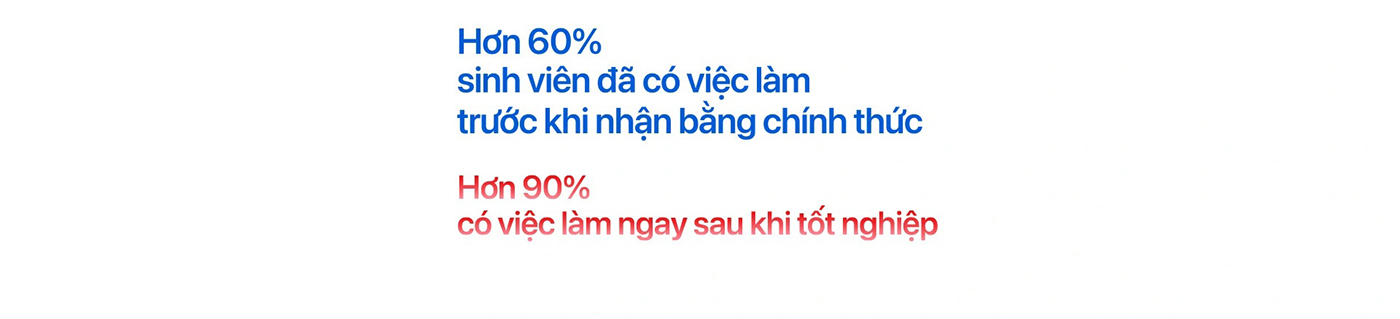 Hơn 60%
sinh viên đã có việc làm
trước khi nhận bằng chính thức

Hơn 90%
có việc làm ngay sau khi tốt nghiệp